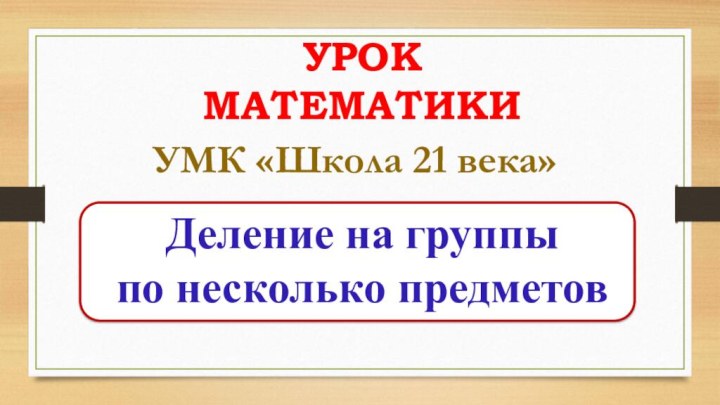 УРОК МАТЕМАТИКИ

УМК «Школа 21 века»

Деление на группы по несколько предметов